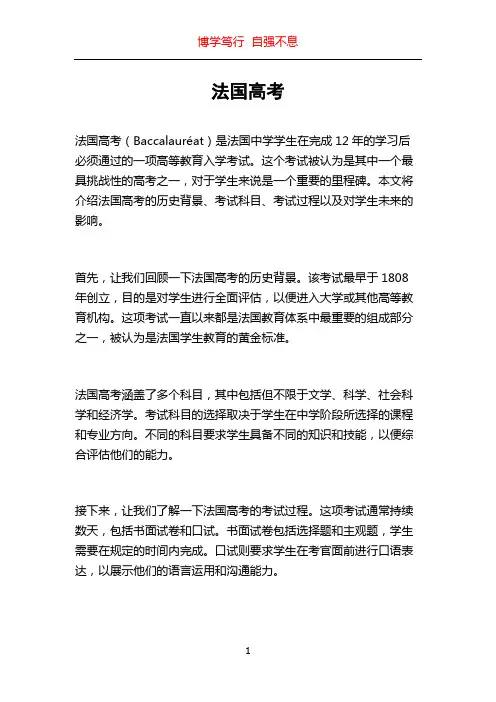 博学笃行 自强不息

法国高考

法国高考（Baccalauréat）是法国中学学生在完成 12 年的学习后必须通过的一项高等教育入学考试。这个考试被认为是其中一个最具挑战性的高考之一，对于学生来说是一个重要的里程碑。本文将介绍法国高考的历史背景、考试科目、考试过程以及对学生未来的影响。

首先，让我们回顾一下法国高考的历史背景。该考试最早于 1808 年创立，目的是对学生进行全面评估，以便进入大学或其他高等教育机构。这项考试一直以来都是法国教育体系中最重要的组成部分之一，被认为是法国学生教育的黄金标准。

法国高考涵盖了多个科目，其中包括但不限于文学、科学、社会科学和经济学。考试科目的选择取决于学生在中学阶段所选择的课程和专业方向。不同的科目要求学生具备不同的知识和技能，以便综合评估他们的能力。

接下来，让我们了解一下法国高考的考试过程。这项考试通常持续数天，包括书面试卷和口试。书面试卷包括选择题和主观题，学生需要在规定的时间内完成。口试则要求学生在考官面前进行口语表达，以展示他们的语言运用和沟通能力。

1